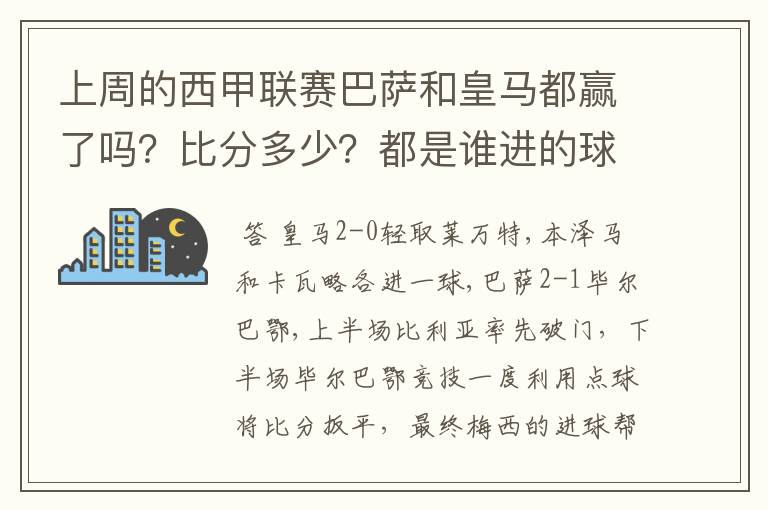 上周的西甲联赛巴萨和皇马都赢了吗？比分多少？都是谁进的球

答 皇马2-0轻取莱万特，本泽马和卡瓦略各进一球，巴萨2-1毕尔巴鄂，上半场比利亚率先破门，下半场毕尔巴鄂竞技一度利用点球将比分扳平，最终梅西的进球帮